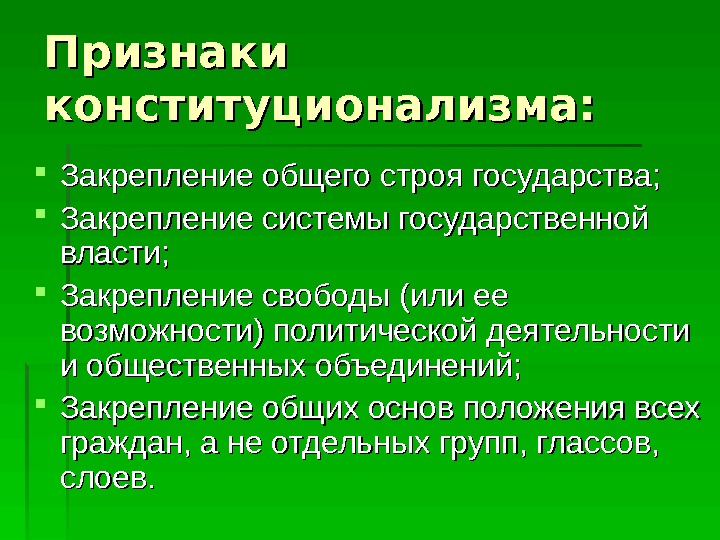 Признаки конституционализма:

• Закрепление общего строя государства;
• Закрепление системы государственной власти;
• Закрепление свободы (или ее возможности) политической деятельности и общественных объединений;
• Закрепление общих основ положения всех граждан, а не отдельных групп, глассов, слоев.